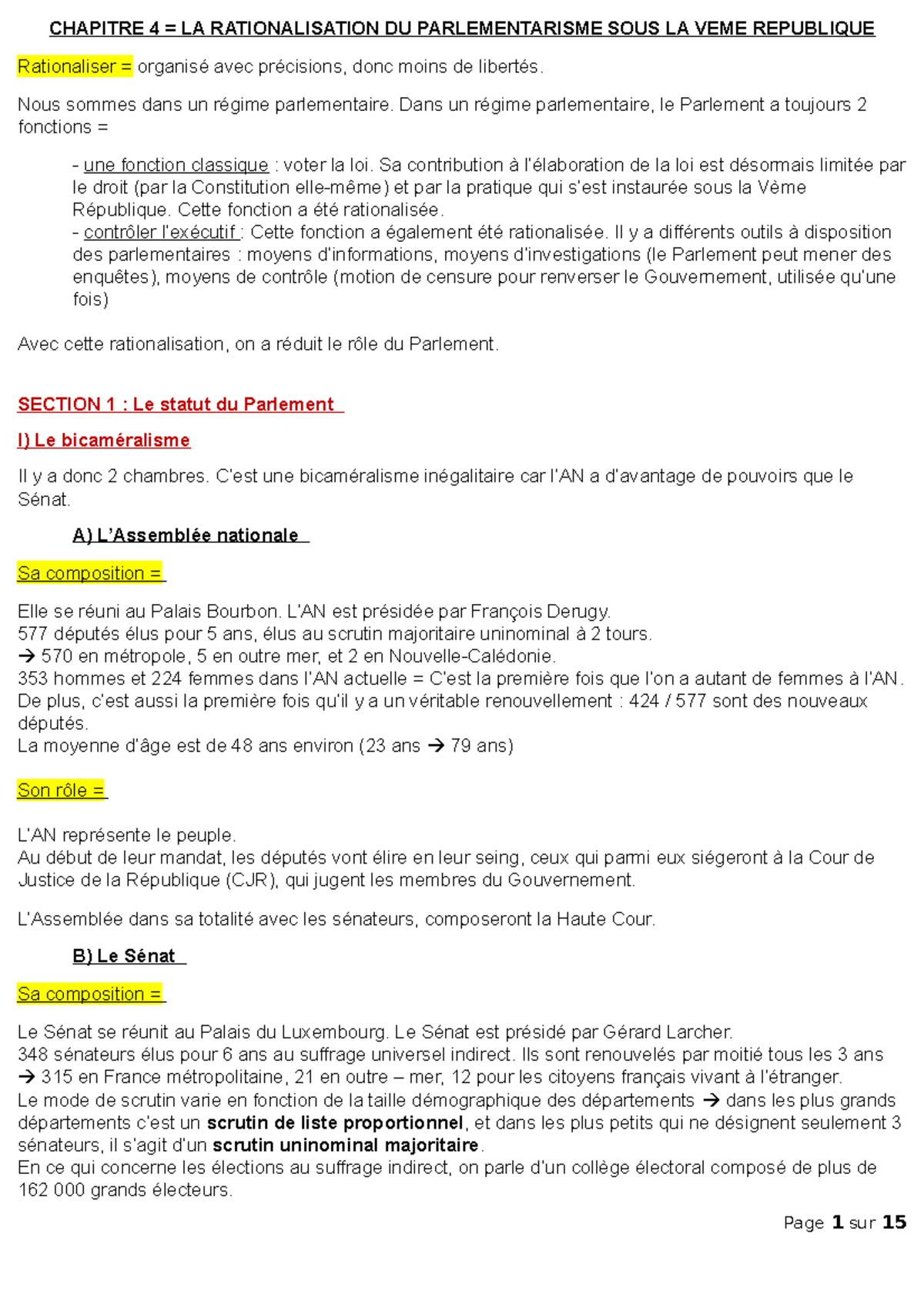 CHAPITRE 4 = LA RATIONALISATION DU PARLEMENTARISME SOUS LA VEME REPUBLIQUE

Rationaliser = organisé avec précisions, donc moins de libertés.

Nous sommes dans un régime parlementaire. Dans un régime parlementaire, le Parlement a toujours 2 fonctions =

- une fonction classique : voter la loi. Sa contribution à l'élaboration de la loi est désormais limitée par le droit (par la Constitution elle-même) et par la pratique qui s'est instaurée sous la Vème République. Cette fonction a été rationalisée.
- contrôler l'exécutif : Cette fonction a également été rationalisée. Il y a différents outils à disposition des parlementaires : moyens d'informations, moyens d'investigations (le Parlement peut mener des enquêtes), moyens de contrôle (motion de censure pour renverser le Gouvernement, utilisée qu'une fois)

Avec cette rationalisation, on a réduit le rôle du Parlement.

SECTION 1 : Le statut du Parlement

I) Le bicaméralisme

Il y a donc 2 chambres. C'est une bicaméralisme inégalitaire car l'AN a d'avantage de pouvoirs que le Sénat.

A) L'Assemblée nationale

Sa composition =

Elle se réuni au Palais Bourbon. L'AN est présidée par François Derugy.
577 députés élus pour 5 ans, élus au scrutin majoritaire uninominal à 2 tours.
→ 570 en métropole, 5 en outre mer, et 2 en Nouvelle-Calédonie.
353 hommes et 224 femmes dans l'AN actuelle = C'est la première fois que l'on a autant de femmes à l'AN. De plus, c'est aussi la première fois qu'il y a un véritable renouvellement : 424 / 577 sont des nouveaux députés.
La moyenne d'âge est de 48 ans environ (23 ans → 79 ans)

Son rôle =

L'AN représente le peuple.
Au début de leur mandat, les députés vont élire en leur seing, ceux qui parmi eux siégeront à la Cour de Justice de la République (CJR), qui jugent les membres du Gouvernement.

L'Assemblée dans sa totalité avec les sénateurs, composeront la Haute Cour.

B) Le Sénat

Sa composition =

Le Sénat se réunit au Palais du Luxembourg. Le Sénat est présidé par Gérard Larcher.
348 sénateurs élus pour 6 ans au suffrage universel indirect. Ils sont renouvelés par moitié tous les 3 ans
→ 315 en France métropolitaine, 21 en outre – mer, 12 pour les citoyens français vivant à l'étranger.
Le mode de scrutin varie en fonction de la taille démographique des départements → dans les plus grands départements c'est un scrutin de liste proportionnel, et dans les plus petits qui ne désignent seulement 3 sénateurs, il s'agit d'un scrutin uninominal majoritaire.
En ce qui concerne les élections au suffrage indirect, on parle d'un collège électoral composé de plus de 162 000 grands électeurs.

Page 1 sur 15